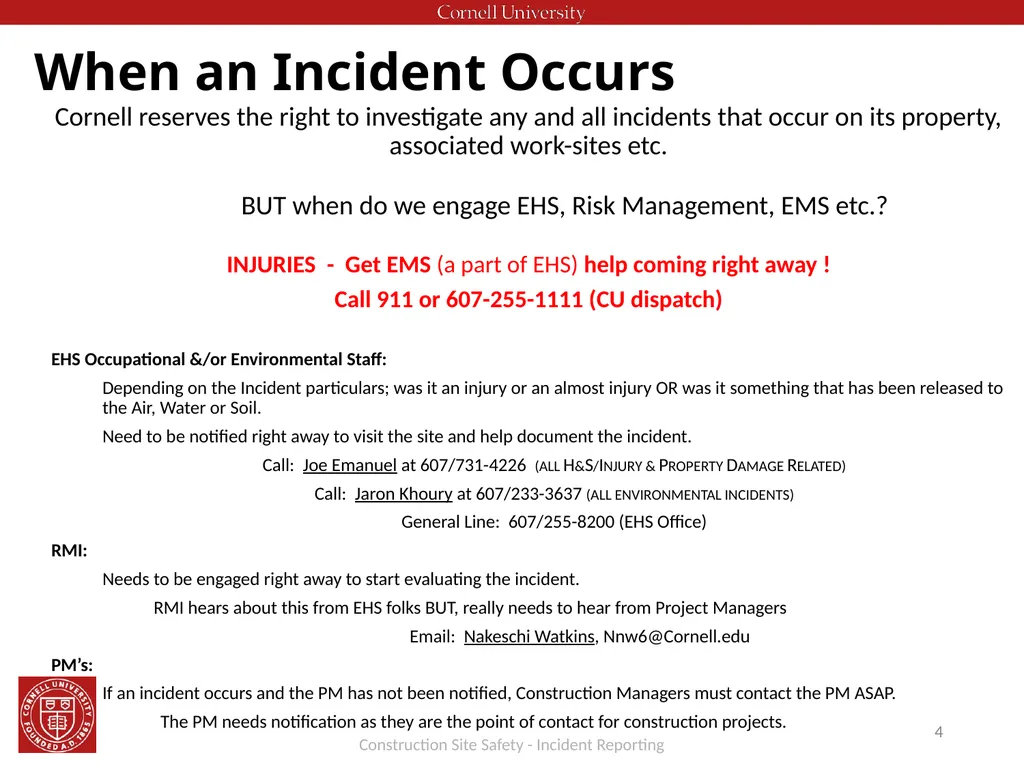 Cornell University

When an Incident Occurs

Cornell reserves the right to investigate any and all incidents that occur on its property, associated work-sites etc.

BUT when do we engage EHS, Risk Management, EMS etc.?

INJURIES - Get EMS (a part of EHS) help coming right away !

Call 911 or 607-255-1111 (CU dispatch)

EHS Occupational &/or Environmental Staff:

Depending on the Incident particulars; was it an injury or an almost injury OR was it something that has been released to the Air, Water or Soil.

Need to be notified right away to visit the site and help document the incident.

Call: Joe Emanuel at 607/731-4226 (ALL H&S/INJURY & PROPERTY DAMAGE RELATED)

Call: Jaron Khoury at 607/233-3637 (ALL ENVIRONMENTAL INCIDENTS)

General Line: 607/255-8200 (EHS Office)

RMI:

Needs to be engaged right away to start evaluating the incident.

RMI hears about this from EHS folks BUT, really needs to hear from Project Managers

Email: Nakeschi Watkins, Nnw6@Cornell.edu

PM's:

If an incident occurs and the PM has not been notified, Construction Managers must contact the PM ASAP.

The PM needs notification as they are the point of contact for construction projects.

CORNELL UNIVERSITY FOUNDED A.D. 1865

Construction Site Safety - Incident Reporting

4